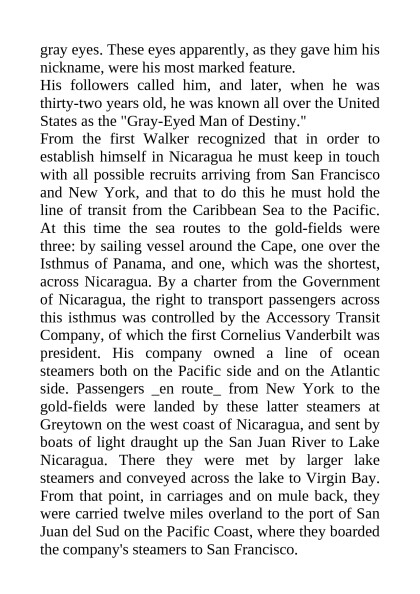 gray eyes. These eyes apparently, as they gave him his nickname, were his most marked feature.
His followers called him, and later, when he was thirty-two years old, he was known all over the United States as the "Gray-Eyed Man of Destiny."
From the first Walker recognized that in order to establish himself in Nicaragua he must keep in touch with all possible recruits arriving from San Francisco and New York, and that to do this he must hold the line of transit from the Caribbean Sea to the Pacific. At this time the sea routes to the gold-fields were three: by sailing vessel around the Cape, one over the Isthmus of Panama, and one, which was the shortest, across Nicaragua. By a charter from the Government of Nicaragua, the right to transport passengers across this isthmus was controlled by the Accessory Transit Company, of which the first Cornelius Vanderbilt was president. His company owned a line of ocean steamers both on the Pacific side and on the Atlantic side. Passengers _en route_ from New York to the gold-fields were landed by these latter steamers at Greytown on the west coast of Nicaragua, and sent by boats of light draught up the San Juan River to Lake Nicaragua. There they were met by larger lake steamers and conveyed across the lake to Virgin Bay. From that point, in carriages and on mule back, they were carried twelve miles overland to the port of San Juan del Sud on the Pacific Coast, where they boarded the company's steamers to San Francisco.